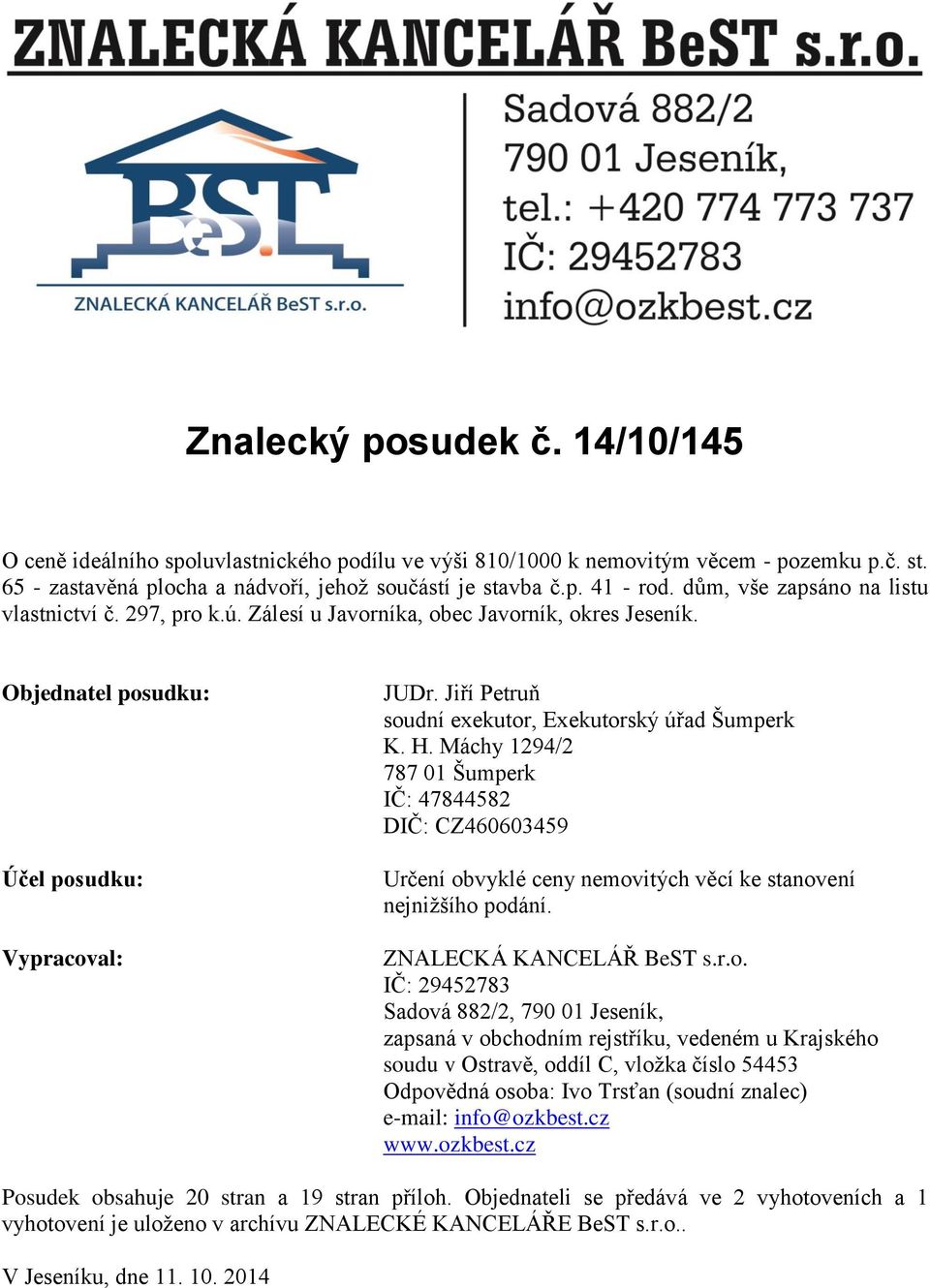 ZNALECKÁ KANCELÁŘ BeST s.r.o.

BeST
ZNALECKÁ KANCELÁŘ BeST s.r.o.

Sadová 882/2
790 01 Jeseník,
tel.: +420 774 773 737
IČ: 29452783
info@ozkbest.cz

Znalecký posudek č. 14/10/145

O ceně ideálního spoluvlastnického podílu ve výši 810/1000 k nemovitým věcem - pozemku p.č. st. 65 - zastavěná plocha a nádvoří, jehož součástí je stavba č.p. 41 - rod. dům, vše zapsáno na listu vlastnictví č. 297, pro k.ú. Zálesí u Javorníka, obec Javorník, okres Jeseník.

Objednatel posudku:

JUDr. Jiří Petruň
soudní exekutor, Exekutorský úřad Šumperk
K. H. Máchy 1294/2
787 01 Šumperk
IČ: 47844582
DIČ: CZ460603459

Účel posudku:

Určení obvyklé ceny nemovitých věcí ke stanovení nejnižšího podání.

Vypracoval:

ZNALECKÁ KANCELÁŘ BeST s.r.o.
IČ: 29452783
Sadová 882/2, 790 01 Jeseník,
zapsaná v obchodním rejstříku, vedeném u Krajského soudu v Ostravě, oddíl C, vložka číslo 54453
Odpovědná osoba: Ivo Trsťan (soudní znalec)
e-mail: info@ozkbest.cz
www.ozkbest.cz

Posudek obsahuje 20 stran a 19 stran příloh. Objednateli se předává ve 2 vyhotoveních a 1 vyhotovení je uloženo v archívu ZNALECKÉ KANCELÁŘE BeST s.r.o..

V Jeseníku, dne 11. 10. 2014